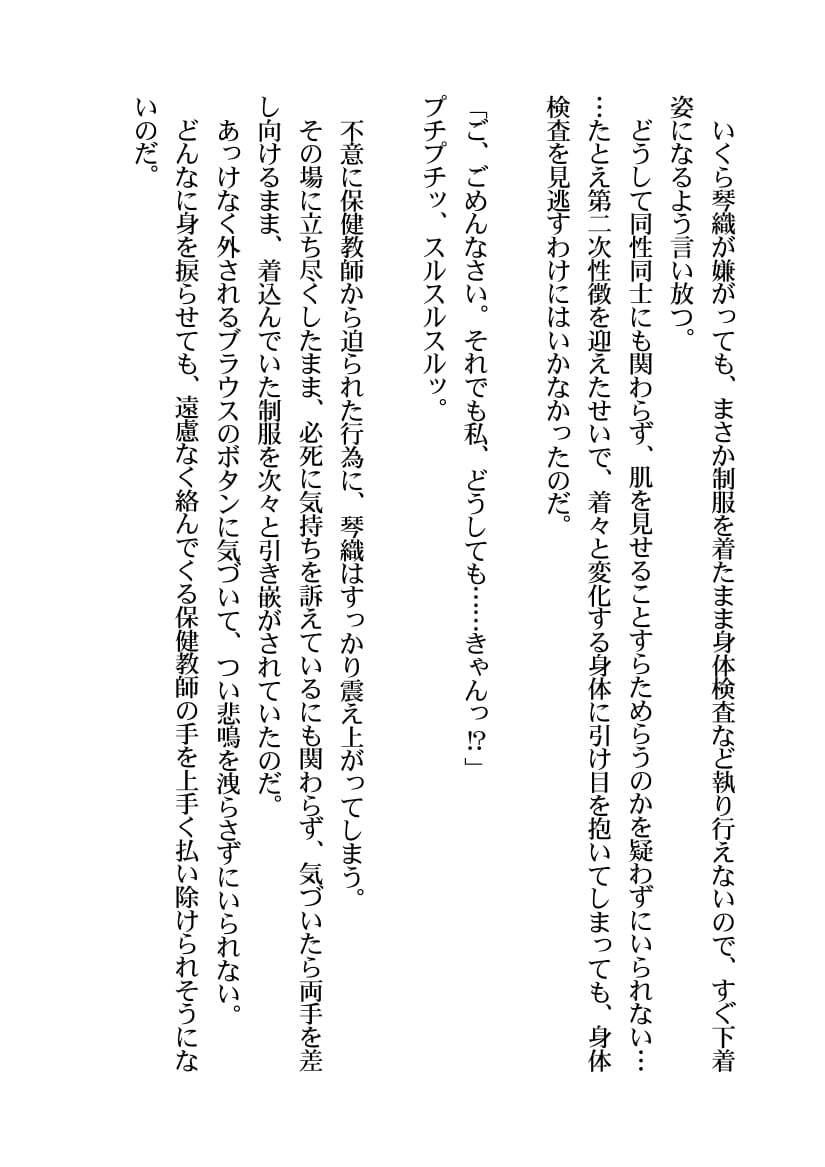 いくら琴織が嫌がっても、まさか制服を着たまま身体検査など執り行えないので、すぐ下着姿になるよう言い放つ。

どうして同性同士にも関わらず、肌を見せることすらためらうのかを疑わずにいられない……たとえ第二次性徴を迎えたせいで、着々と変化する身体に引け目を抱いてしまっても、身体検査を見逃すわけにはいかなかったのだ。

「ご、ごめんなさい。それでも私、どうしても……きゃんっ⁉」

プチプチッ、スルスルスルッ。

不意に保健教師から迫られた行為に、琴織はすっかり震え上がってしまう。

その場に立ち尽くしたまま、必死に気持ちを訴えているにも関わらず、気づいたら両手を差し向けるまま、着込んでいた制服を次々と引き嵌がされていたのだ。

あっけなく外されるブラウスのボタンに気づいて、つい悲鳴を洩らさずにいられない。

どんなに身を捩らせても、遠慮なく絡んでくる保健教師の手を上手く払い除けられそうにないのだ。